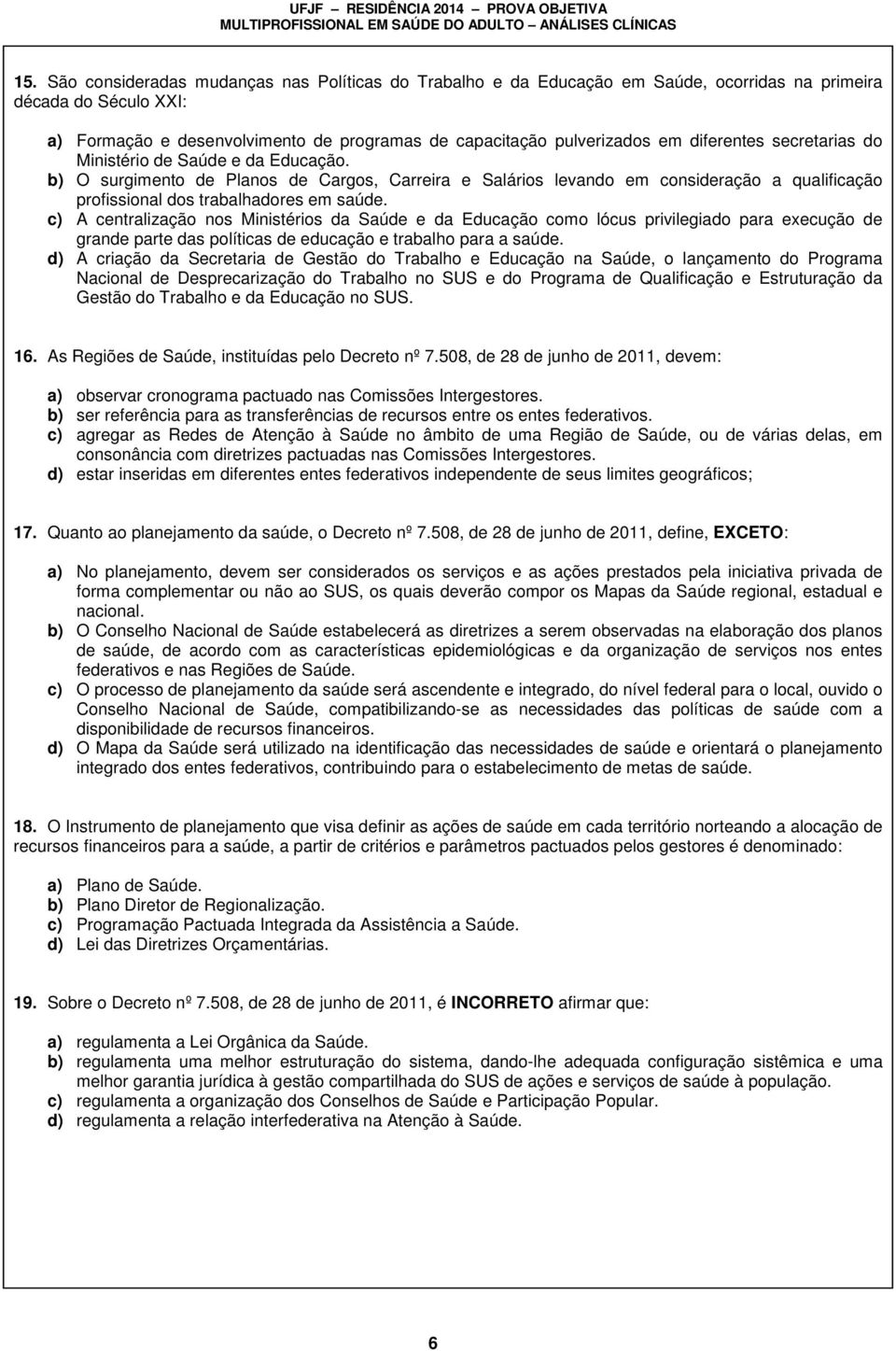 UFJF – RESIDÊNCIA 2014 – PROVA OBJETIVA
MULTIPROFISSIONAL EM SAÚDE DO ADULTO – ANÁLISES CLÍNICAS

15. São consideradas mudanças nas Políticas do Trabalho e da Educação em Saúde, ocorridas na primeira década do Século XXI:

a) Formação e desenvolvimento de programas de capacitação pulverizados em diferentes secretarias do Ministério de Saúde e da Educação.
b) O surgimento de Planos de Cargos, Carreira e Salários levando em consideração a qualificação profissional dos trabalhadores em saúde.
c) A centralização nos Ministérios da Saúde e da Educação como lócus privilegiado para execução de grande parte das políticas de educação e trabalho para a saúde.
d) A criação da Secretaria de Gestão do Trabalho e Educação na Saúde, o lançamento do Programa Nacional de Desprecarização do Trabalho no SUS e do Programa de Qualificação e Estruturação da Gestão do Trabalho e da Educação no SUS.

16. As Regiões de Saúde, instituídas pelo Decreto nº 7.508, de 28 de junho de 2011, devem:

a) observar cronograma pactuado nas Comissões Intergestores.
b) ser referência para as transferências de recursos entre os entes federativos.
c) agregar as Redes de Atenção à Saúde no âmbito de uma Região de Saúde, ou de várias delas, em consonância com diretrizes pactuadas nas Comissões Intergestores.
d) estar inseridas em diferentes entes federativos independente de seus limites geográficos;

17. Quanto ao planejamento da saúde, o Decreto nº 7.508, de 28 de junho de 2011, define, EXCETO:

a) No planejamento, devem ser considerados os serviços e as ações prestados pela iniciativa privada de forma complementar ou não ao SUS, os quais deverão compor os Mapas da Saúde regional, estadual e nacional.
b) O Conselho Nacional de Saúde estabelecerá as diretrizes a serem observadas na elaboração dos planos de saúde, de acordo com as características epidemiológicas e da organização de serviços nos entes federativos e nas Regiões de Saúde.
c) O processo de planejamento da saúde será ascendente e integrado, do nível federal para o local, ouvido o Conselho Nacional de Saúde, compatibilizando-se as necessidades das políticas de saúde com a disponibilidade de recursos financeiros.
d) O Mapa da Saúde será utilizado na identificação das necessidades de saúde e orientará o planejamento integrado dos entes federativos, contribuindo para o estabelecimento de metas de saúde.

18. O Instrumento de planejamento que visa definir as ações de saúde em cada território norteando a alocação de recursos financeiros para a saúde, a partir de critérios e parâmetros pactuados pelos gestores é denominado:

a) Plano de Saúde.
b) Plano Diretor de Regionalização.
c) Programação Pactuada Integrada da Assistência a Saúde.
d) Lei das Diretrizes Orçamentárias.

19. Sobre o Decreto nº 7.508, de 28 de junho de 2011, é INCORRETO afirmar que:

a) regulamenta a Lei Orgânica da Saúde.
b) regulamenta uma melhor estruturação do sistema, dando-lhe adequada configuração sistêmica e uma melhor garantia jurídica à gestão compartilhada do SUS de ações e serviços de saúde à população.
c) regulamenta a organização dos Conselhos de Saúde e Participação Popular.
d) regulamenta a relação interfederativa na Atenção à Saúde.

6